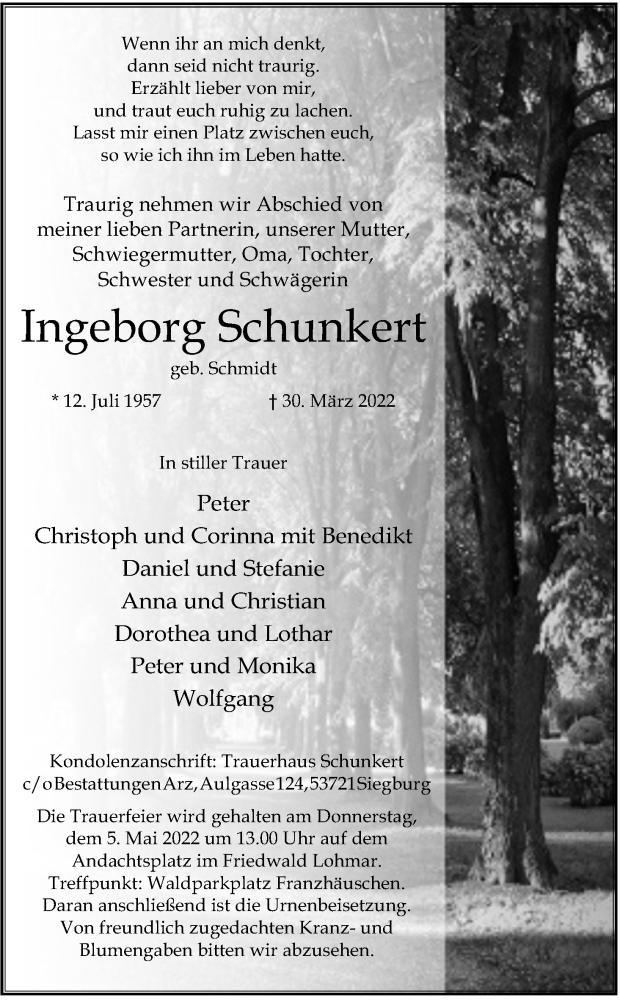 Wenn ihr an mich denkt,
dann seid nicht traurig.
Erzählt lieber von mir,
und traut euch ruhig zu lachen.
Lasst mir einen Platz zwischen euch,
so wie ich ihn im Leben hatte.

Traurig nehmen wir Abschied von
meiner lieben Partnerin, unserer Mutter,
Schwiegermutter, Oma, Tochter,
Schwester und Schwägerin

Ingeborg Schunkert

geb. Schmidt

* 12. Juli 1957 † 30. März 2022

In stiller Trauer

Peter
Christoph und Corinna mit Benedikt
Daniel und Stefanie
Anna und Christian
Dorothea und Lothar
Peter und Monika
Wolfgang

Kondolenzanschrift: Trauerhaus Schunkert
c/o Bestattungen Arz, Aulgasse 124, 53721 Siegburg

Die Trauerfeier wird gehalten am Donnerstag,
dem 5. Mai 2022 um 13.00 Uhr auf dem
Andachtsplatz im Friedwald Lohmar.
Treffpunkt: Waldparkplatz Franzhäuschen.
Daran anschließend ist die Urnenbeisetzung.
Von freundlich zugedachten Kranz- und
Blumengaben bitten wir abzusehen.